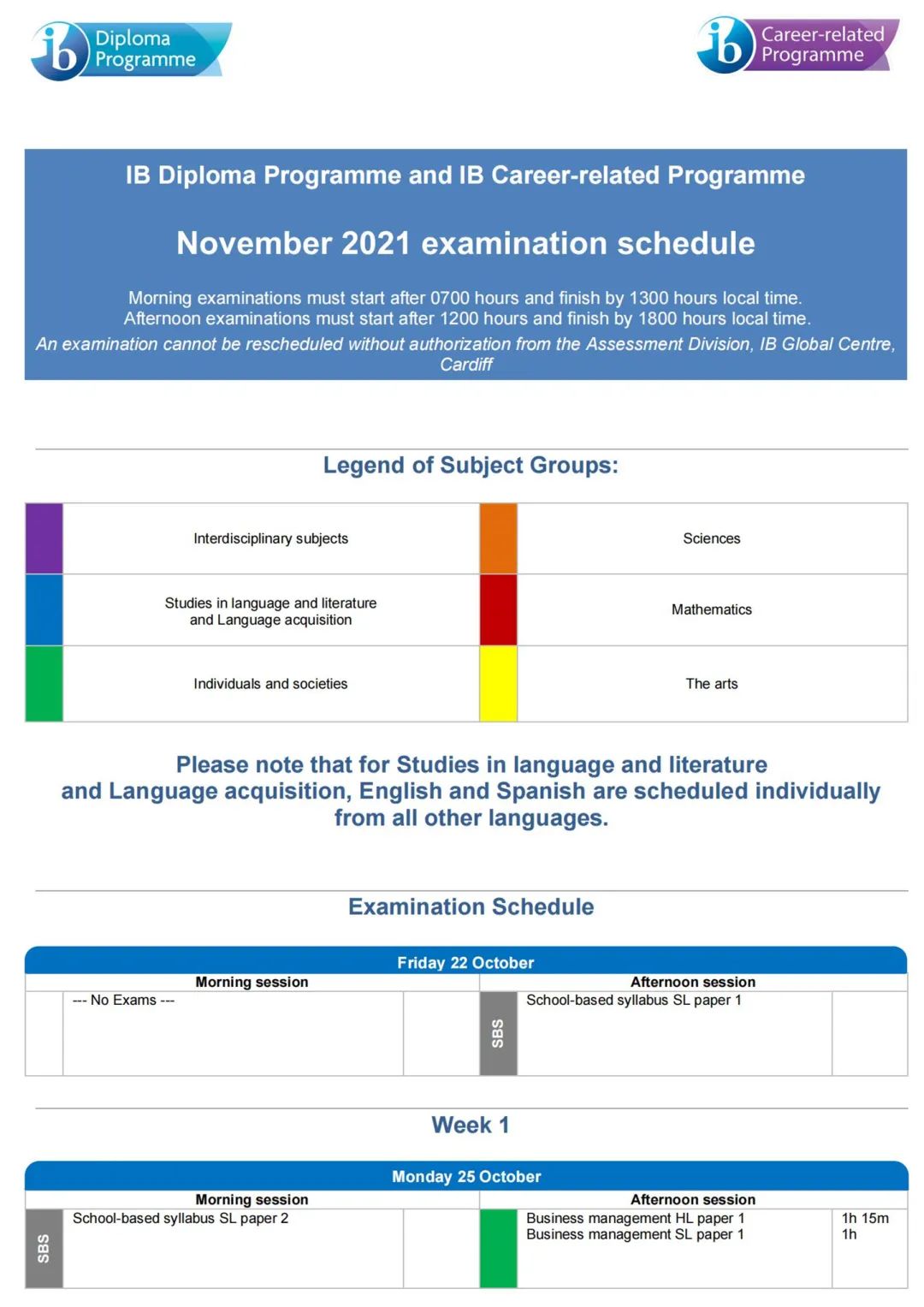 ib Diploma Programme

ib Career-related Programme

IB Diploma Programme and IB Career-related Programme

November 2021 examination schedule

Morning examinations must start after 0700 hours and finish by 1300 hours local time. Afternoon examinations must start after 1200 hours and finish by 1800 hours local time.

An examination cannot be rescheduled without authorization from the Assessment Division, IB Global Centre, Cardiff

Legend of Subject Groups:

Interdisciplinary subjects
Studies in language and literature and Language acquisition
Individuals and societies

Sciences
Mathematics
The arts

Please note that for Studies in language and literature and Language acquisition, English and Spanish are scheduled individually from all other languages.

Examination Schedule

Friday 22 October

Morning session
--- No Exams ---

Afternoon session
SBS
School-based syllabus SL paper 1

Week 1

Monday 25 October

Morning session
SBS
School-based syllabus SL paper 2

Afternoon session
Business management HL paper 1 1h 15m
Business management SL paper 1 1h